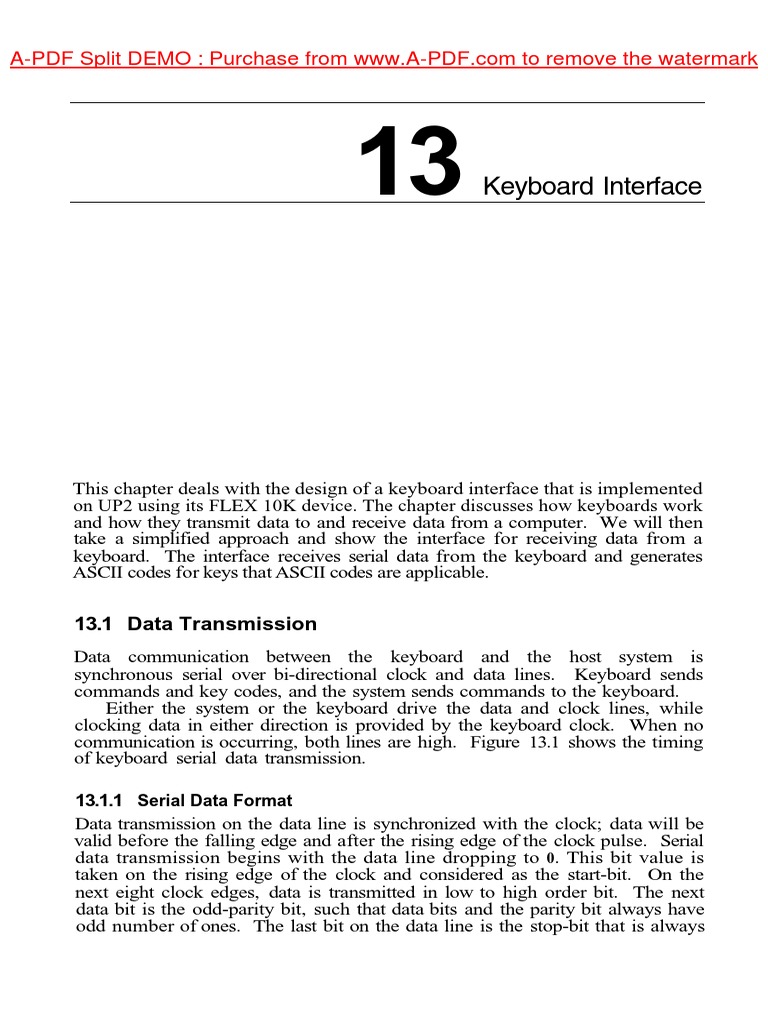 A-PDF Split DEMO : Purchase from www.A-PDF.com to remove the watermark

13 Keyboard Interface

This chapter deals with the design of a keyboard interface that is implemented on UP2 using its FLEX 10K device. The chapter discusses how keyboards work and how they transmit data to and receive data from a computer. We will then take a simplified approach and show the interface for receiving data from a keyboard. The interface receives serial data from the keyboard and generates ASCII codes for keys that ASCII codes are applicable.

13.1 Data Transmission

Data communication between the keyboard and the host system is synchronous serial over bi-directional clock and data lines. Keyboard sends commands and key codes, and the system sends commands to the keyboard.

Either the system or the keyboard drive the data and clock lines, while clocking data in either direction is provided by the keyboard clock. When no communication is occurring, both lines are high. Figure 13.1 shows the timing of keyboard serial data transmission.

13.1.1 Serial Data Format

Data transmission on the data line is synchronized with the clock; data will be valid before the falling edge and after the rising edge of the clock pulse. Serial data transmission begins with the data line dropping to 0. This bit value is taken on the rising edge of the clock and considered as the start-bit. On the next eight clock edges, data is transmitted in low to high order bit. The next data bit is the odd-parity bit, such that data bits and the parity bit always have odd number of ones. The last bit on the data line is the stop-bit that is always